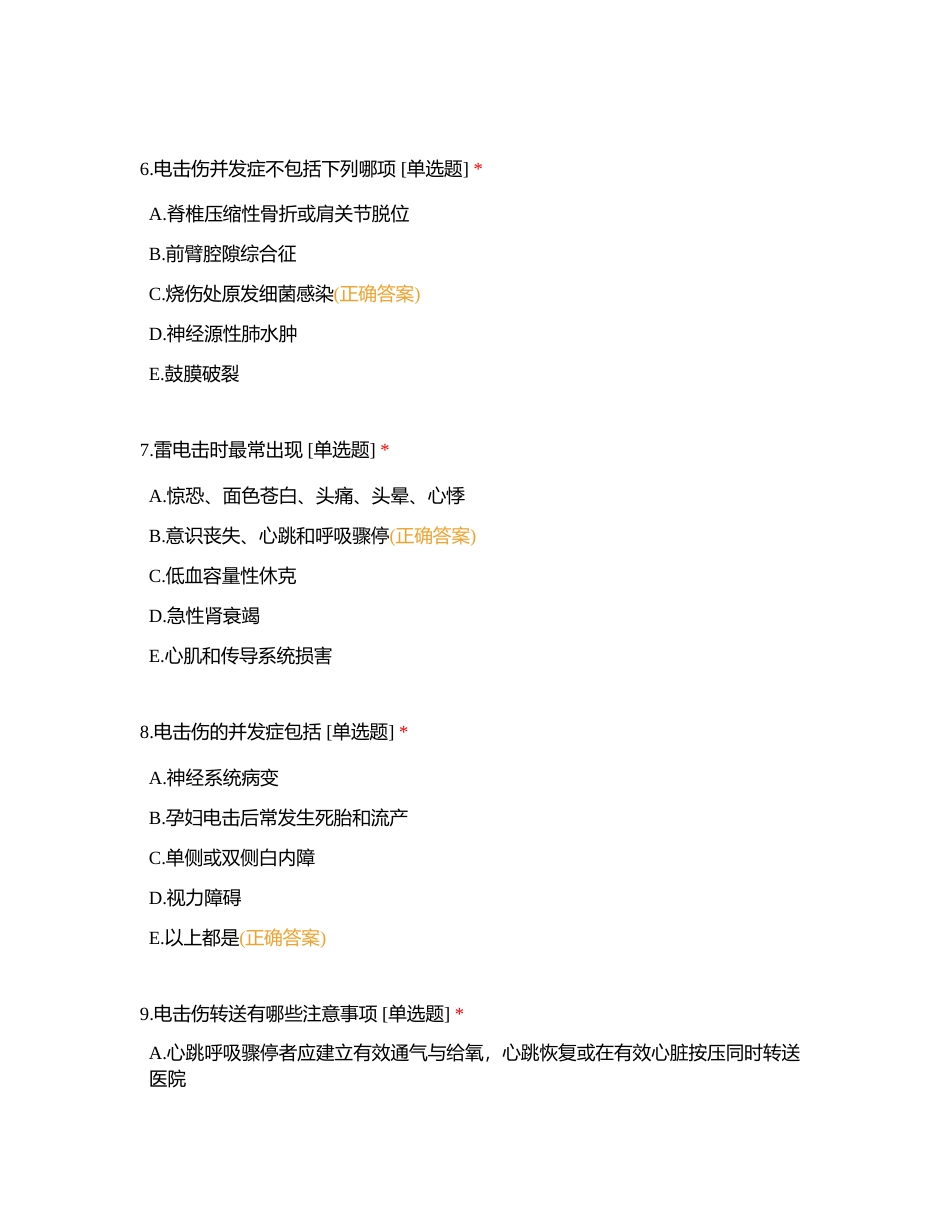 6.电击伤并发症不包括下列哪项 [单选题] *

A.脊椎压缩性骨折或肩关节脱位

B.前臂腔隙综合征

C.烧伤处原发细菌感染(正确答案)

D.神经源性肺水肿

E.鼓膜破裂

7.雷电击时最常出现 [单选题] *

A.惊恐、面色苍白、头痛、头晕、心悸

B.意识丧失、心跳和呼吸骤停(正确答案)

C.低血容量性休克

D.急性肾衰竭

E.心肌和传导系统损害

8.电击伤的并发症包括 [单选题] *

A.神经系统病变

B.孕妇电击后常发生死胎和流产

C.单侧或双侧白内障

D.视力障碍

E.以上都是(正确答案)

9.电击伤转送有哪些注意事项 [单选题] *

A.心跳呼吸骤停者应建立有效通气与给氧，心跳恢复或在有效心脏按压同时转送医院